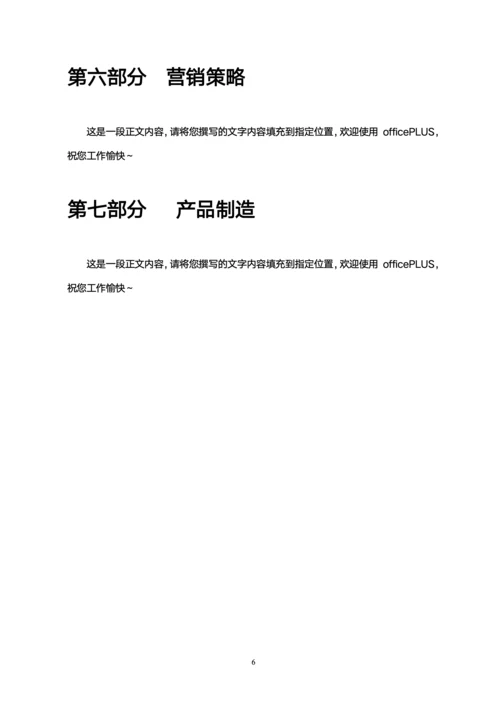 第六部分　营销策略

这是一段正文内容，请将您撰写的文字内容填充到指定位置，欢迎使用 officePLUS，祝您工作愉快~

第七部分　产品制造

这是一段正文内容，请将您撰写的文字内容填充到指定位置，欢迎使用 officePLUS，祝您工作愉快~

6